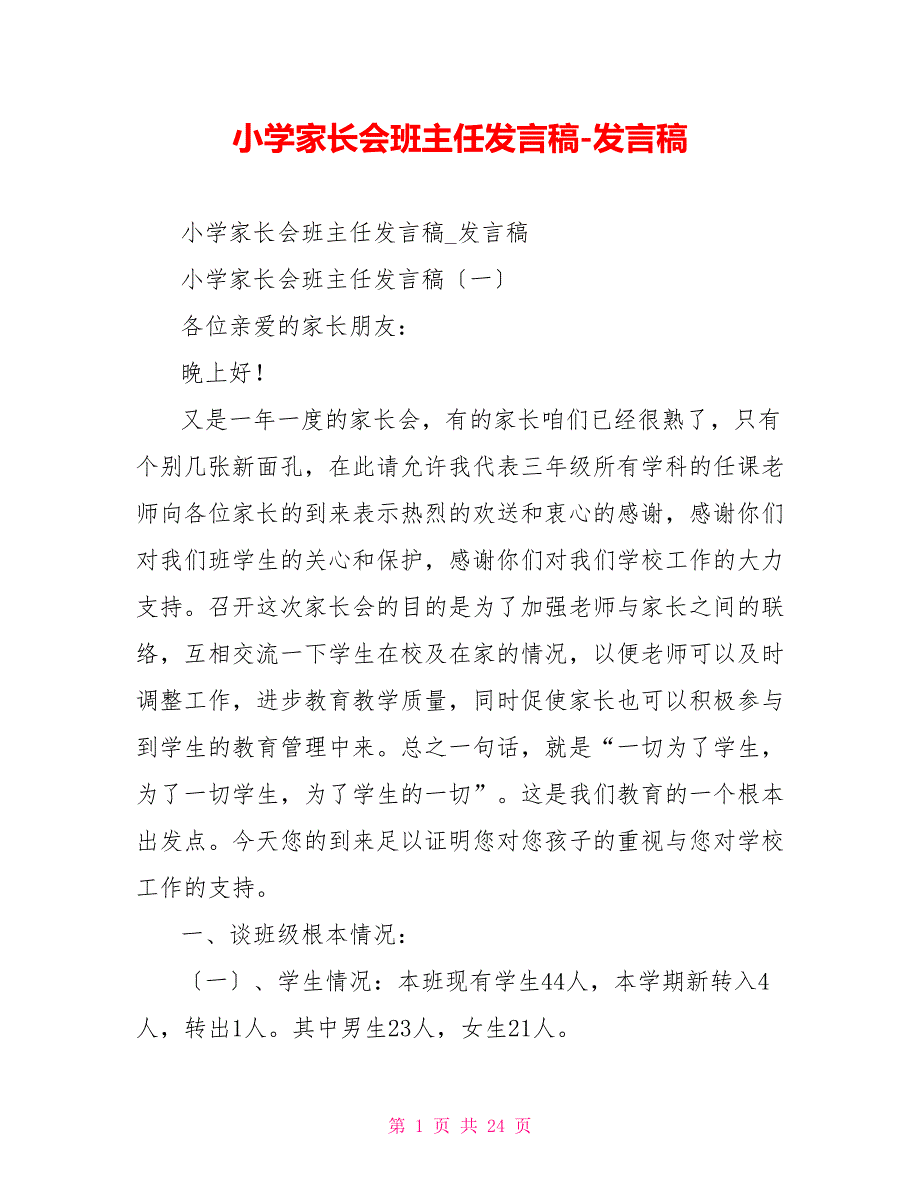 小学家长会班主任发言稿-发言稿

小学家长会班主任发言稿_发言稿

小学家长会班主任发言稿〔一〕

各位亲爱的家长朋友：

晚上好！

又是一年一度的家长会，有的家长咱们已经很熟了，只有个别几张新面孔，在此请允许我代表三年级所有学科的任课老师向各位家长的到来表示热烈的欢送和衷心的感谢，感谢你们对我们班学生的关心和保护，感谢你们对我们学校工作的大力支持。召开这次家长会的目的是为了加强老师与家长之间的联络，互相交流一下学生在校及在家的情况，以便老师可以及时调整工作，进步教育教学质量，同时促使家长也可以积极参与到学生的教育管理中来。总之一句话，就是“一切为了学生，为了一切学生，为了学生的一切”。这是我们教育的一个根本出发点。今天您的到来足以证明您对您孩子的重视与您对学校工作的支持。

一、谈班级根本情况：

〔一〕、学生情况：本班现有学生44人，本学期新转入4人，转出1人。其中男生23人，女生21人。

第 1 页 共 24 页